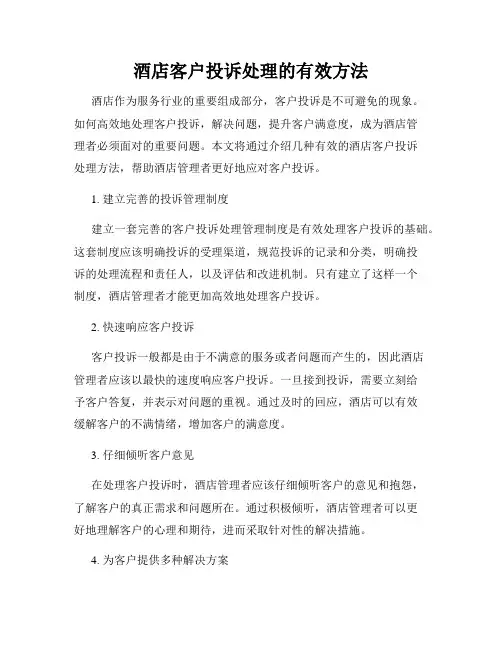 酒店客户投诉处理的有效方法

酒店作为服务行业的重要组成部分，客户投诉是不可避免的现象。如何高效地处理客户投诉，解决问题，提升客户满意度，成为酒店管理者必须面对的重要问题。本文将通过介绍几种有效的酒店客户投诉处理方法，帮助酒店管理者更好地应对客户投诉。

1. 建立完善的投诉管理制度

建立一套完善的客户投诉处理管理制度是有效处理客户投诉的基础。这套制度应该明确投诉的受理渠道，规范投诉的记录和分类，明确投诉的处理流程和责任人，以及评估和改进机制。只有建立了这样一个制度，酒店管理者才能更加高效地处理客户投诉。

2. 快速响应客户投诉

客户投诉一般都是由于不满意的服务或者问题而产生的，因此酒店管理者应该以最快的速度响应客户投诉。一旦接到投诉，需要立刻给予客户答复，并表示对问题的重视。通过及时的回应，酒店可以有效缓解客户的不满情绪，增加客户的满意度。

3. 仔细倾听客户意见

在处理客户投诉时，酒店管理者应该仔细倾听客户的意见和抱怨，了解客户的真正需求和问题所在。通过积极倾听，酒店管理者可以更好地理解客户的心理和期待，进而采取针对性的解决措施。

4. 为客户提供多种解决方案